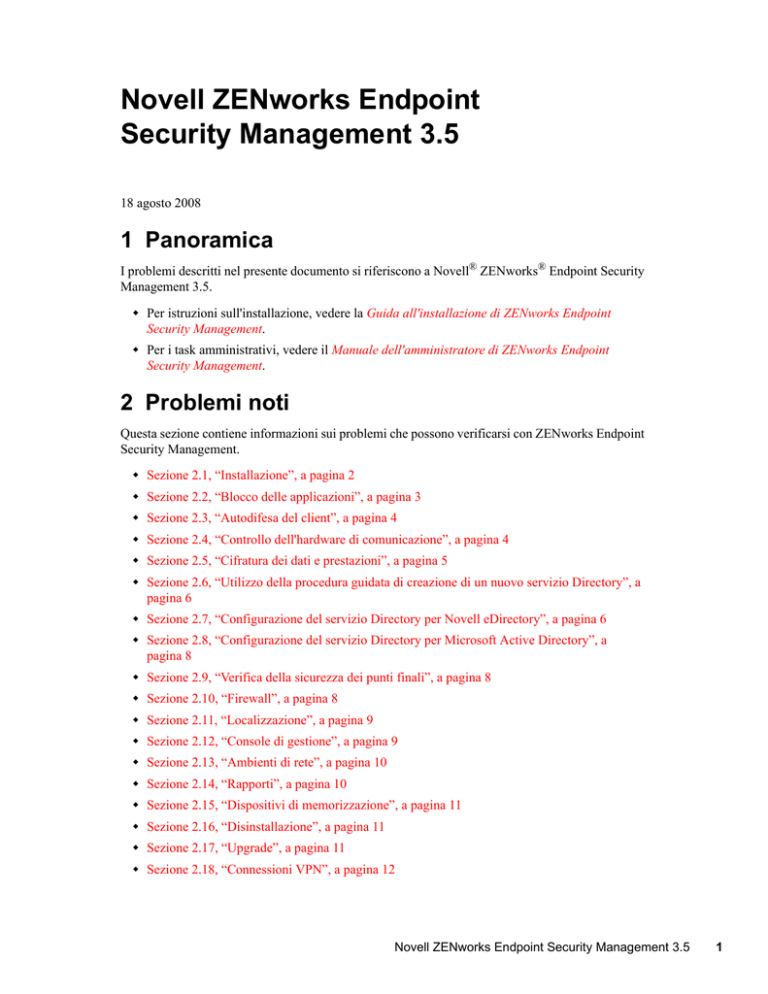 Novell ZENworks Endpoint Security Management 3.5

18 agosto 2008

1 Panoramica

I problemi descritti nel presente documento si riferiscono a Novell® ZENworks® Endpoint Security Management 3.5.

Per istruzioni sull'installazione, vedere la Guida all'installazione di ZENworks Endpoint Security Management.

Per i task amministrativi, vedere il Manuale dell'amministratore di ZENworks Endpoint Security Management.

2 Problemi noti

Questa sezione contiene informazioni sui problemi che possono verificarsi con ZENworks Endpoint Security Management.

Sezione 2.1, “Installazione”, a pagina 2

Sezione 2.2, “Blocco delle applicazioni”, a pagina 3

Sezione 2.3, “Autodifesa del client”, a pagina 4

Sezione 2.4, “Controllo dell'hardware di comunicazione”, a pagina 4

Sezione 2.5, “Cifratura dei dati e prestazioni”, a pagina 5

Sezione 2.6, “Utilizzo della procedura guidata di creazione di un nuovo servizio Directory”, a pagina 6

Sezione 2.7, “Configurazione del servizio Directory per Novell eDirectory”, a pagina 6

Sezione 2.8, “Configurazione del servizio Directory per Microsoft Active Directory”, a pagina 8

Sezione 2.9, “Verifica della sicurezza dei punti finali”, a pagina 8

Sezione 2.10, “Firewall”, a pagina 8

Sezione 2.11, “Localizzazione”, a pagina 9

Sezione 2.12, “Console di gestione”, a pagina 9

Sezione 2.13, “Ambienti di rete”, a pagina 10

Sezione 2.14, “Rapporti”, a pagina 10

Sezione 2.15, “Dispositivi di memorizzazione”, a pagina 11

Sezione 2.16, “Disinstallazione”, a pagina 11

Sezione 2.17, “Upgrade”, a pagina 11

Sezione 2.18, “Connessioni VPN”, a pagina 12

Novell ZENworks Endpoint Security Management 3.5 1